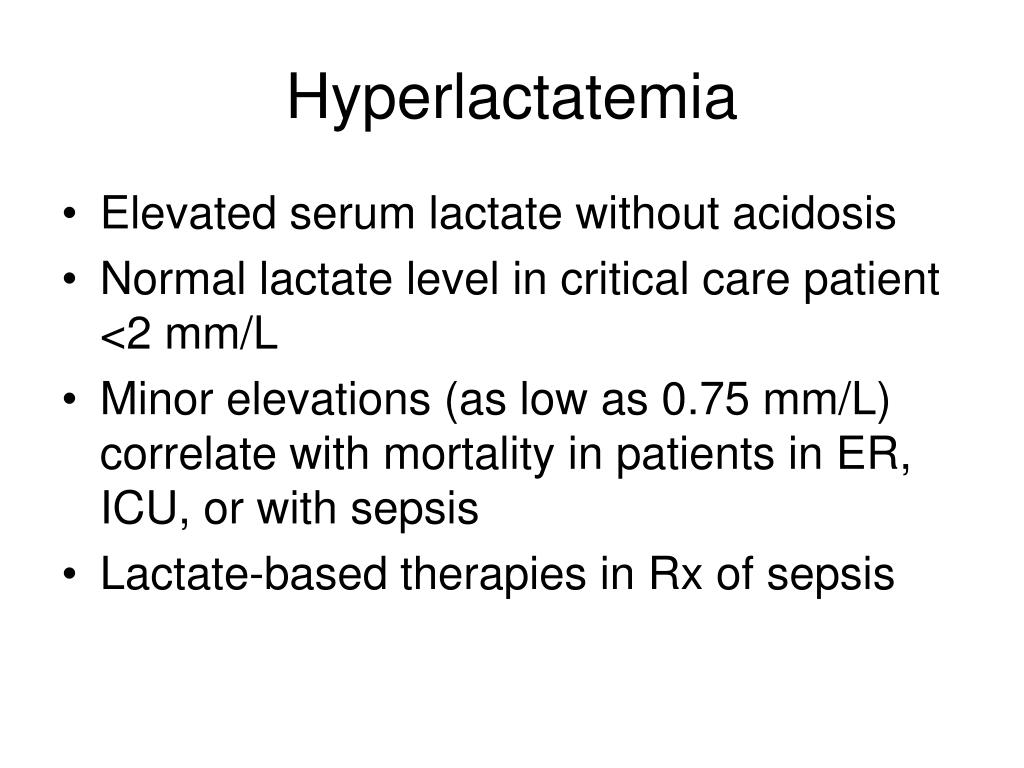 Hyperlactatemia

• Elevated serum lactate without acidosis
• Normal lactate level in critical care patient <2 mm/L
• Minor elevations (as low as 0.75 mm/L) correlate with mortality in patients in ER, ICU, or with sepsis
• Lactate-based therapies in Rx of sepsis